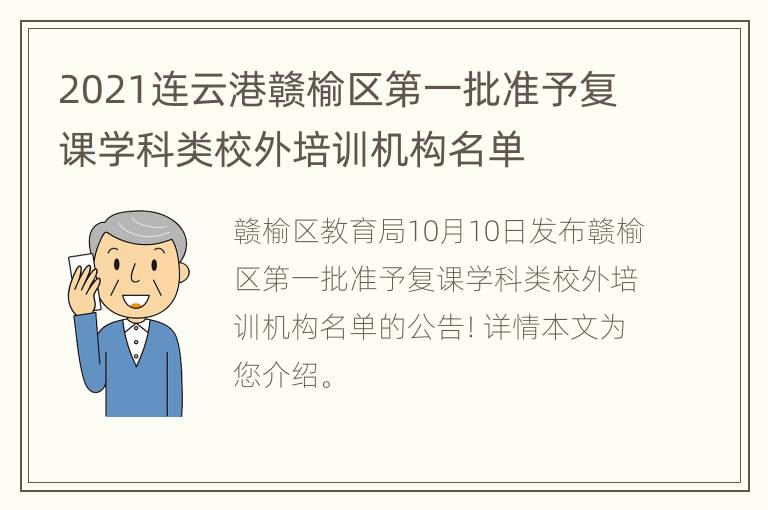 2021连云港赣榆区第一批准予复课学科类校外培训机构名单

赣榆区教育局10月10日发布赣榆区第一批准予复课学科类校外培训机构名单的公告! 详情本文为您介绍。